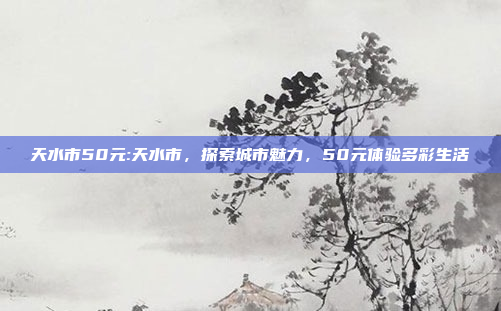 天水市50元:天水市，探索城市魅力，50元体验多彩生活